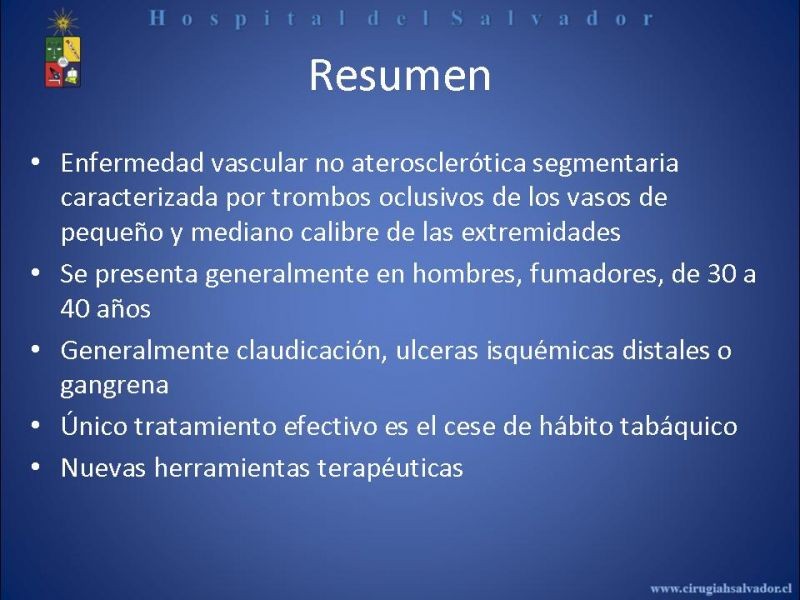 Hospital del Salvador

Resumen

• Enfermedad vascular no aterosclerótica segmentaria caracterizada por trombos oclusivos de los vasos de pequeño y mediano calibre de las extremidades
• Se presenta generalmente en hombres, fumadores, de 30 a 40 años
• Generalmente claudicación, ulceras isquémicas distales o gangrena
• Único tratamiento efectivo es el cese de hábito tabáquico
• Nuevas herramientas terapéuticas

www.cirugiahsalvador.cl